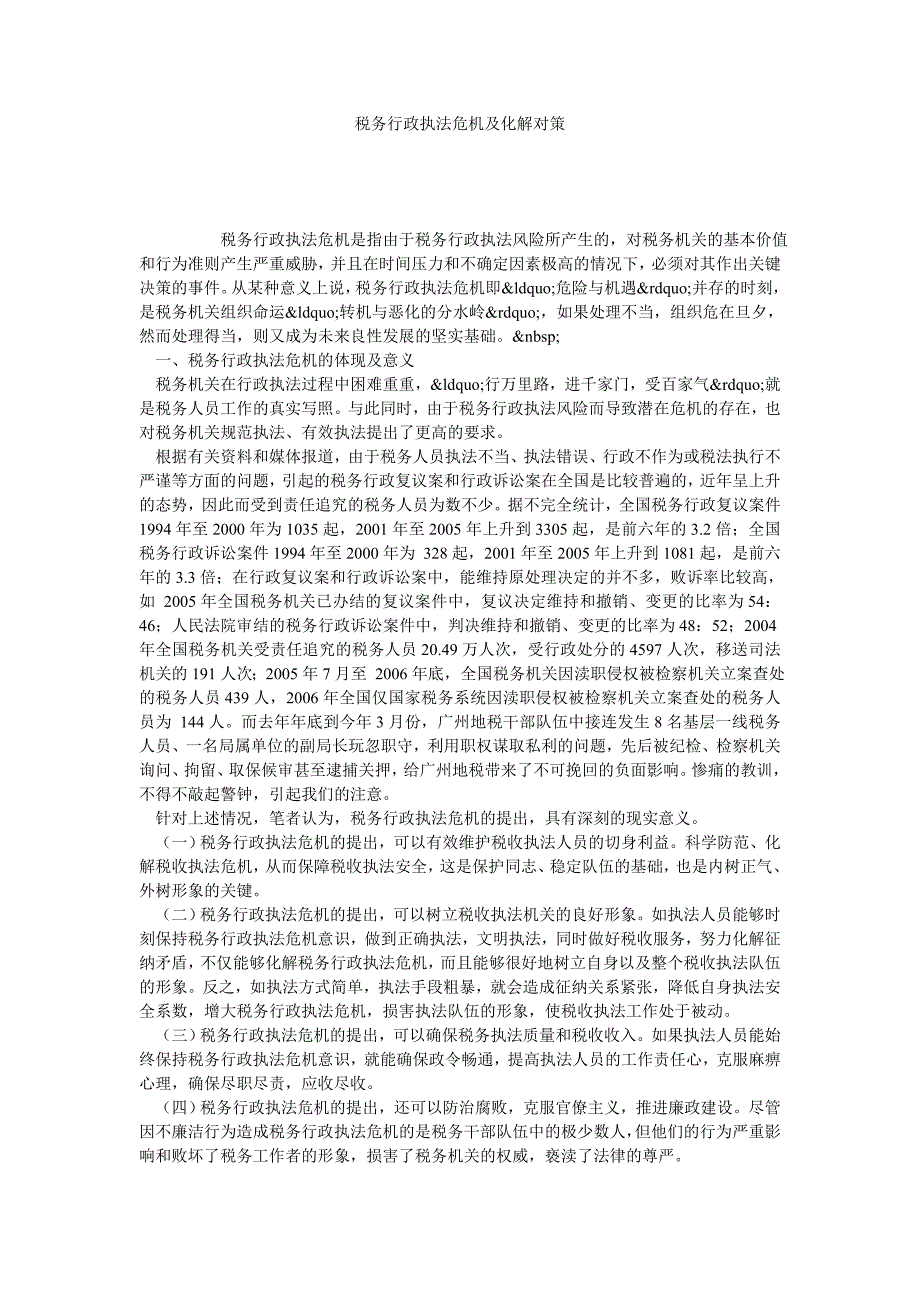 税务行政执法危机及化解对策

税务行政执法危机是指由于税务行政执法风险所产生的，对税务机关的基本价值和行为准则产生严重威胁，并且在时间压力和不确定因素极高的情况下，必须对其作出关键决策的事件。从某种意义上说，税务行政执法危机即&ldquo;危险与机遇&rdquo;并存的时刻，是税务机关组织命运&ldquo;转机与恶化的分水岭&rdquo;，如果处理不当，组织危在旦夕，然而处理得当，则又成为未来良性发展的坚实基础。&nbsp;

一、税务行政执法危机的体现及意义

税务机关在行政执法过程中困难重重，&ldquo;行万里路，进千家门，受百家气&rdquo;就是税务人员工作的真实写照。与此同时，由于税务行政执法风险而导致潜在危机的存在，也对税务机关规范执法、有效执法提出了更高的要求。

根据有关资料和媒体报道，由于税务人员执法不当、执法错误、行政不作为或税法执行不严谨等方面的问题，引起的税务行政复议案和行政诉讼案在全国是比较普遍的，近年呈上升的态势，因此而受到责任追究的税务人员为数不少。据不完全统计，全国税务行政复议案件1994年至2000年为1035起，2001年至2005年上升到3305起，是前六年的3.2倍；全国税务行政诉讼案件1994年至2000年为 328起，2001年至2005年上升到1081起，是前六年的3.3倍；在行政复议案和行政诉讼案中，能维持原处理决定的并不多，败诉率比较高，如 2005年全国税务机关已办结的复议案件中，复议决定维持和撤销、变更的比率为54：46；人民法院审结的税务行政诉讼案件中，判决维持和撤销、变更的比率为48：52；2004年全国税务机关受责任追究的税务人员20.49万人次，受行政处分的4597人次，移送司法机关的191人次；2005年7月至 2006年底，全国税务机关因渎职侵权被检察机关立案查处的税务人员439人，2006年全国仅国家税务系统因渎职侵权被检察机关立案查处的税务人员为 144人。而去年年底到今年3月份，广州地税干部队伍中接连发生8名基层一线税务人员、一名局属单位的副局长玩忽职守，利用职权谋取私利的问题，先后被纪检、检察机关询问、拘留、取保候审甚至逮捕关押，给广州地税带来了不可挽回的负面影响。惨痛的教训，不得不敲起警钟，引起我们的注意。

针对上述情况，笔者认为，税务行政执法危机的提出，具有深刻的现实意义。

（一）税务行政执法危机的提出，可以有效维护税收执法人员的切身利益。科学防范、化解税收执法危机，从而保障税收执法安全，这是保护同志、稳定队伍的基础，也是内树正气、外树形象的关键。

（二）税务行政执法危机的提出，可以树立税收执法机关的良好形象。如执法人员能够时刻保持税务行政执法危机意识，做到正确执法，文明执法，同时做好税收服务，努力化解征纳矛盾，不仅能够化解税务行政执法危机，而且能够很好地树立自身以及整个税收执法队伍的形象。反之，如执法方式简单，执法手段粗暴，就会造成征纳关系紧张，降低自身执法安全系数，增大税务行政执法危机，损害执法队伍的形象，使税收执法工作处于被动。

（三）税务行政执法危机的提出，可以确保税务执法质量和税收收入。如果执法人员能始终保持税务行政执法危机意识，就能确保政令畅通，提高执法人员的工作责任心，克服麻痹心理，确保尽职尽责，应收尽收。

（四）税务行政执法危机的提出，还可以防治腐败，克服官僚主义，推进廉政建设。尽管因不廉洁行为造成税务行政执法危机的是税务干部队伍中的极少数人，但他们的行为严重影响和败坏了税务工作者的形象，损害了税务机关的权威，亵渎了法律的尊严。